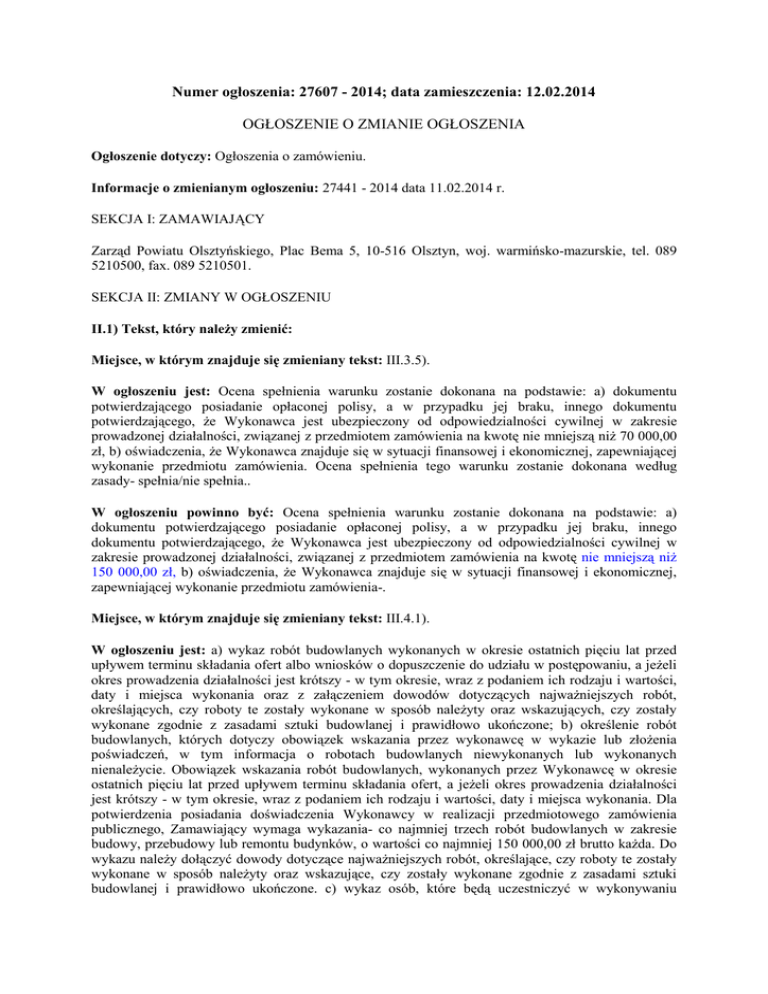 Numer ogłoszenia: 27607 - 2014; data zamieszczenia: 12.02.2014

OGŁOSZENIE O ZMIANIE OGŁOSZENIA

Ogłoszenie dotyczy: Ogłoszenia o zamówieniu.

Informacje o zmienianym ogłoszeniu: 27441 - 2014 data 11.02.2014 r.

SEKCJA I: ZAMAWIAJĄCY

Zarząd Powiatu Olsztyńskiego, Plac Bema 5, 10-516 Olsztyn, woj. warmińsko-mazurskie, tel. 089 5210500, fax. 089 5210501.

SEKCJA II: ZMIANY W OGŁOSZENIU

II.1) Tekst, który należy zmienić:

Miejsce, w którym znajduje się zmieniany tekst: III.3.5).

W ogłoszeniu jest: Ocena spełnienia warunku zostanie dokonana na podstawie: a) dokumentu potwierdzającego posiadanie opłaconej polisy, a w przypadku jej braku, innego dokumentu potwierdzającego, że Wykonawca jest ubezpieczony od odpowiedzialności cywilnej w zakresie prowadzonej działalności, związanej z przedmiotem zamówienia na kwotę nie mniejszą niż 70 000,00 zł, b) oświadczenia, że Wykonawca znajduje się w sytuacji finansowej i ekonomicznej, zapewniającej wykonanie przedmiotu zamówienia. Ocena spełnienia tego warunku zostanie dokonana według zasady- spełnia/nie spełnia..

W ogłoszeniu powinno być: Ocena spełnienia warunku zostanie dokonana na podstawie: a) dokumentu potwierdzającego posiadanie opłaconej polisy, a w przypadku jej braku, innego dokumentu potwierdzającego, że Wykonawca jest ubezpieczony od odpowiedzialności cywilnej w zakresie prowadzonej działalności, związanej z przedmiotem zamówienia na kwotę nie mniejszą niż 150 000,00 zł, b) oświadczenia, że Wykonawca znajduje się w sytuacji finansowej i ekonomicznej, zapewniającej wykonanie przedmiotu zamówienia-.

Miejsce, w którym znajduje się zmieniany tekst: III.4.1).

W ogłoszeniu jest: a) wykaz robót budowlanych wykonanych w okresie ostatnich pięciu lat przed upływem terminu składania ofert albo wniosków o dopuszczenie do udziału w postępowaniu, a jeżeli okres prowadzenia działalności jest krótszy - w tym okresie, wraz z podaniem ich rodzaju i wartości, daty i miejsca wykonania oraz z załączeniem dowodów dotyczących najważniejszych robót, określających, czy roboty te zostały wykonane w sposób należyty oraz wskazujących, czy zostały wykonane zgodnie z zasadami sztuki budowlanej i prawidłowo ukończone; b) określenie robót budowlanych, których dotyczy obowiązek wskazania przez wykonawcę w wykazie lub złożenia poświadczeń, w tym informacja o robotach budowlanych niewykonanych lub wykonanych nienależycie. Obowiązek wskazania robót budowlanych, wykonanych przez Wykonawcę w okresie ostatnich pięciu lat przed upływem terminu składania ofert, a jeżeli okres prowadzenia działalności jest krótszy - w tym okresie, wraz z podaniem ich rodzaju i wartości, daty i miejsca wykonania. Dla potwierdzenia posiadania doświadczenia Wykonawcy w realizacji przedmiotowego zamówienia publicznego, Zamawiający wymaga wykazania- co najmniej trzech robót budowlanych w zakresie budowy, przebudowy lub remontu budynków, o wartości co najmniej 150 000,00 zł brutto każda. Do wykazu należy dołączyć dowody dotyczące najważniejszych robót, określające, czy roboty te zostały wykonane w sposób należyty oraz wskazujące, czy zostały wykonane zgodnie z zasadami sztuki budowlanej i prawidłowo ukończone. c) wykaz osób, które będą uczestniczyć w wykonywaniu